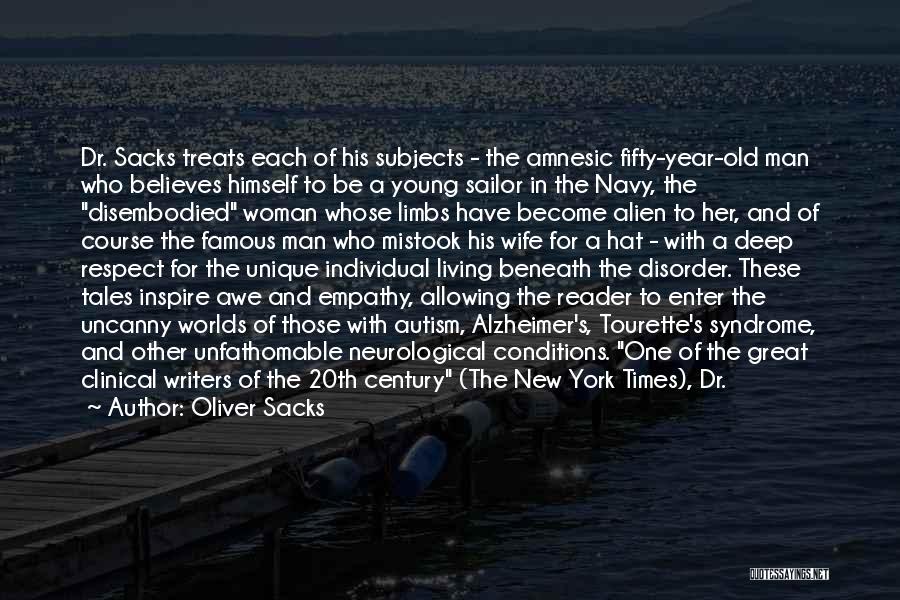 Dr. Sacks treats each of his subjects - the amnesic fifty-year-old man who believes himself to be a young sailor in the Navy, the "disembodied" woman whose limbs have become alien to her, and of course the famous man who mistook his wife for a hat - with a deep respect for the unique individual living beneath the disorder. These tales inspire awe and empathy, allowing the reader to enter the uncanny worlds of those with autism, Alzheimer's, Tourette's syndrome, and other unfathomable neurological conditions. "One of the great clinical writers of the 20th century" (The New York Times), Dr.

~ Author: Oliver Sacks

QUOTESSAYINGS.NET